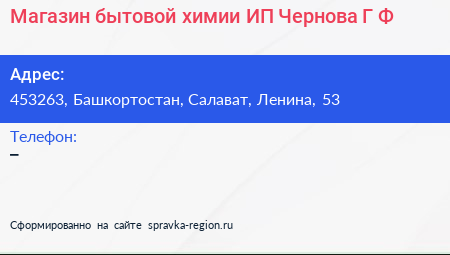 Магазин бытовой химии ИП Чернова Г Ф

Адрес:
453263, Башкортостан, Салават, Ленина, 53

Телефон:
–

Сформированно на сайте spravka-region.ru